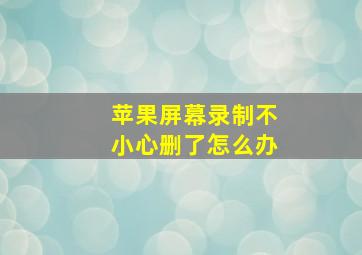 苹果屏幕录制不小心删了怎么办